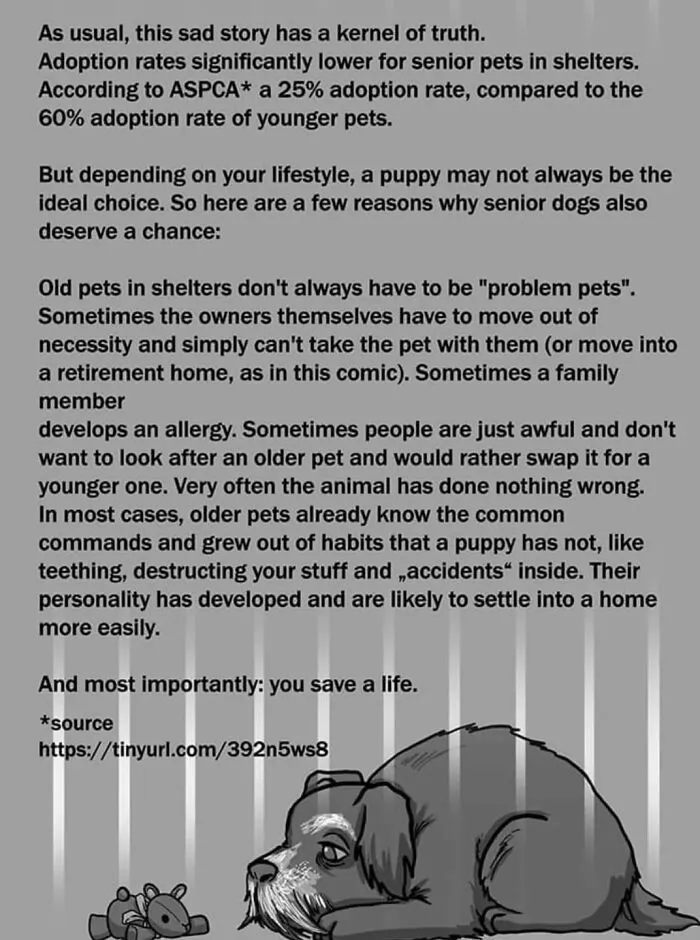 As usual, this sad story has a kernel of truth.
Adoption rates significantly lower for senior pets in shelters. According to ASPCA* a 25% adoption rate, compared to the 60% adoption rate of younger pets.

But depending on your lifestyle, a puppy may not always be the ideal choice. So here are a few reasons why senior dogs also deserve a chance:

Old pets in shelters don't always have to be "problem pets". Sometimes the owners themselves have to move out of necessity and simply can't take the pet with them (or move into a retirement home, as in this comic). Sometimes a family member
develops an allergy. Sometimes people are just awful and don't want to look after an older pet and would rather swap it for a younger one. Very often the animal has done nothing wrong.
In most cases, older pets already know the common commands and grew out of habits that a puppy has not, like teething, destructing your stuff and „accidents“ inside. Their personality has developed and are likely to settle into a home more easily.

And most importantly: you save a life.
*source
https://tinyurl.com/392n5ws8